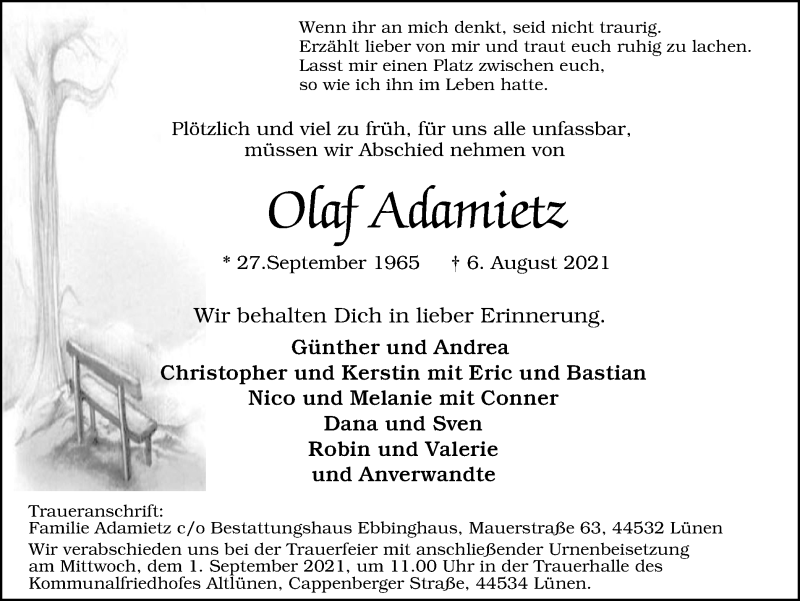 Wenn ihr an mich denkt, seid nicht traurig.
Erzählt lieber von mir und traut euch ruhig zu lachen.
Lasst mir einen Platz zwischen euch,
so wie ich ihn im Leben hatte.

Plötzlich und viel zu früh, für uns alle unfassbar,
müssen wir Abschied nehmen von

Olaf Adamietz

* 27.September 1965 † 6. August 2021

Wir behalten Dich in lieber Erinnerung.

Günther und Andrea
Christopher und Kerstin mit Eric und Bastian
Nico und Melanie mit Conner
Dana und Sven
Robin und Valerie
und Anverwandte

Traueranschrift:
Familie Adamietz c/o Bestattungshaus Ebbinghaus, Mauerstraße 63, 44532 Lünen

Wir verabschieden uns bei der Trauerfeier mit anschließender Urnenbeisetzung am Mittwoch, dem 1. September 2021, um 11.00 Uhr in der Trauerhalle des Kommunalfriedhofes Altlünen, Cappenberger Straße, 44534 Lünen.